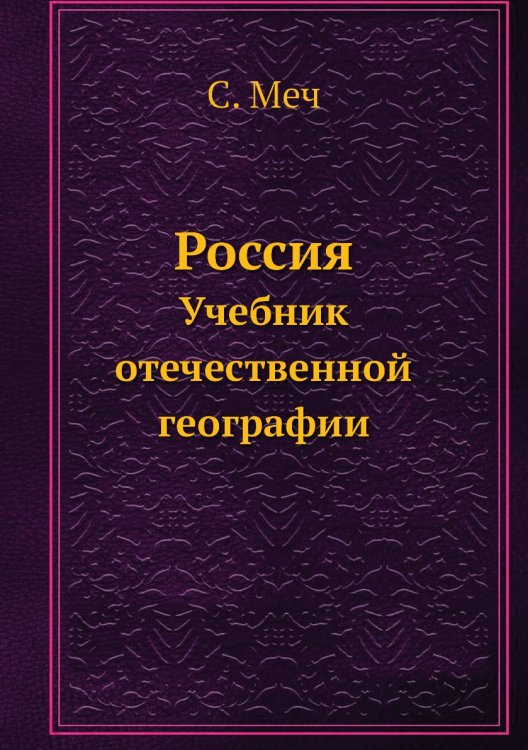 С. Меч

Россия

Учебник отечественной географии